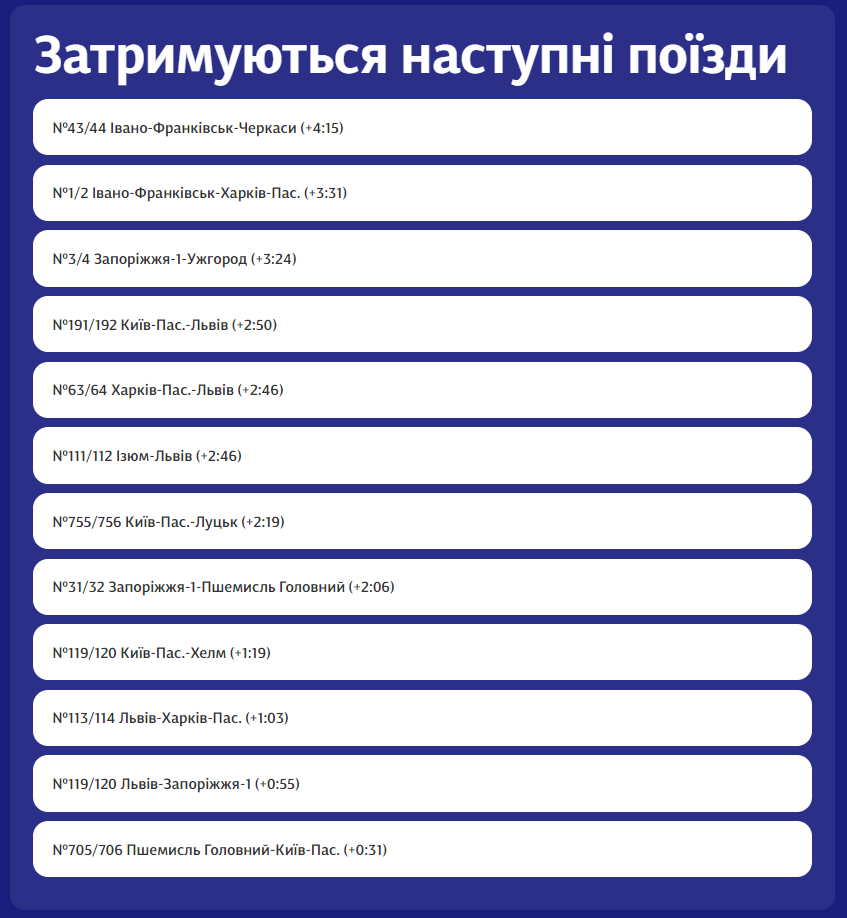 Затримуються наступні поїзди

№43/44 Івано-Франківськ-Черкаси (+4:15)

№1/2 Івано-Франківськ-Харків-Пас. (+3:31)

№3/4 Запоріжжя-1-Ужгород (+3:24)

№191/192 Київ-Пас.-Львів (+2:50)

№63/64 Харків-Пас.-Львів (+2:46)

№111/112 Ізюм-Львів (+2:46)

№755/756 Київ-Пас.-Луцьк (+2:19)

№31/32 Запоріжжя-1-Пшемисль Головний (+2:06)

№119/120 Київ-Пас.-Хелм (+1:19)

№113/114 Львів-Харків-Пас. (+1:03)

№119/120 Львів-Запоріжжя-1 (+0:55)

№705/706 Пшемисль Головний-Київ-Пас. (+0:31)